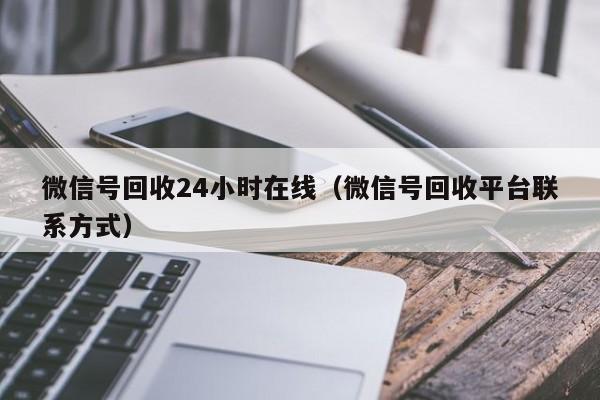 微信号回收24小时在线（微信号回收平台联系方式）